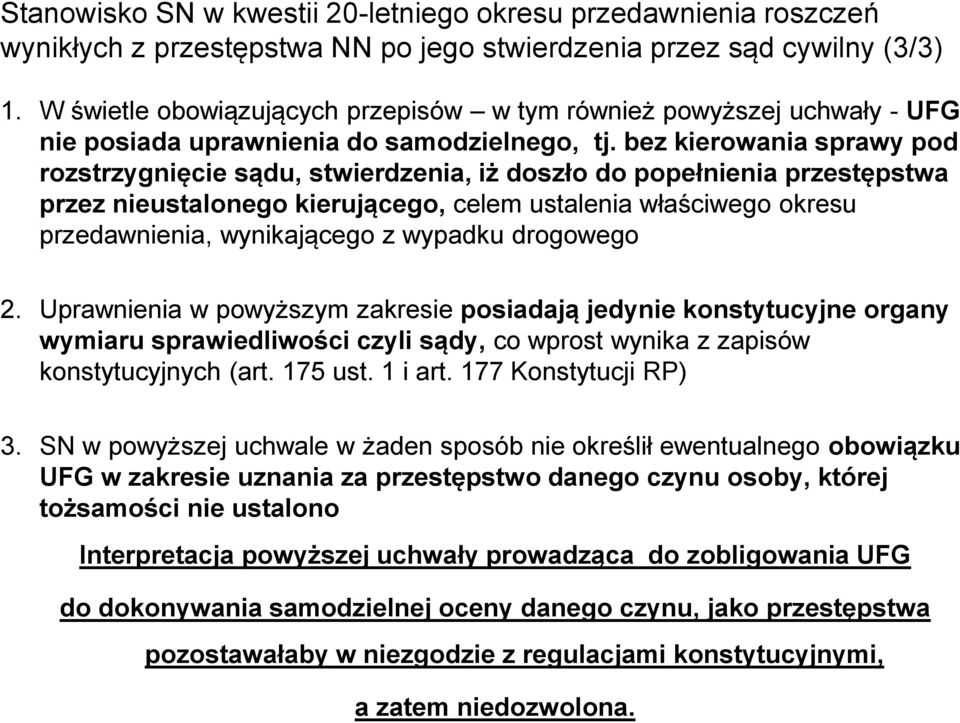 Stanowisko SN w kwestii 20-letniego okresu przedawnienia roszczeń wynikłych z przestępstwa NN po jego stwierdzenia przez sąd cywilny (3/3)

1. W świetle obowiązujących przepisów – w tym również powyższej uchwały - UFG nie posiada uprawnienia do samodzielnego, tj. bez kierowania sprawy pod rozstrzygnięcie sądu, stwierdzenia, iż doszło do popełnienia przestępstwa przez nieustalonego kierującego, celem ustalenia właściwego okresu przedawnienia, wynikającego z wypadku drogowego

2. Uprawnienia w powyższym zakresie posiadają jedynie konstytucyjne organy wymiaru sprawiedliwości czyli sądy, co wprost wynika z zapisów konstytucyjnych (art. 175 ust. 1 i art. 177 Konstytucji RP)

3. SN w powyższej uchwale w żaden sposób nie określił ewentualnego obowiązku UFG w zakresie uznania za przestępstwo danego czynu osoby, której tożsamości nie ustalono

Interpretacja powyższej uchwały prowadząca do zobligowania UFG do dokonywania samodzielnej oceny danego czynu, jako przestępstwa pozostawałaby w niezgodzie z regulacjami konstytucyjnymi, a zatem niedozwolona.